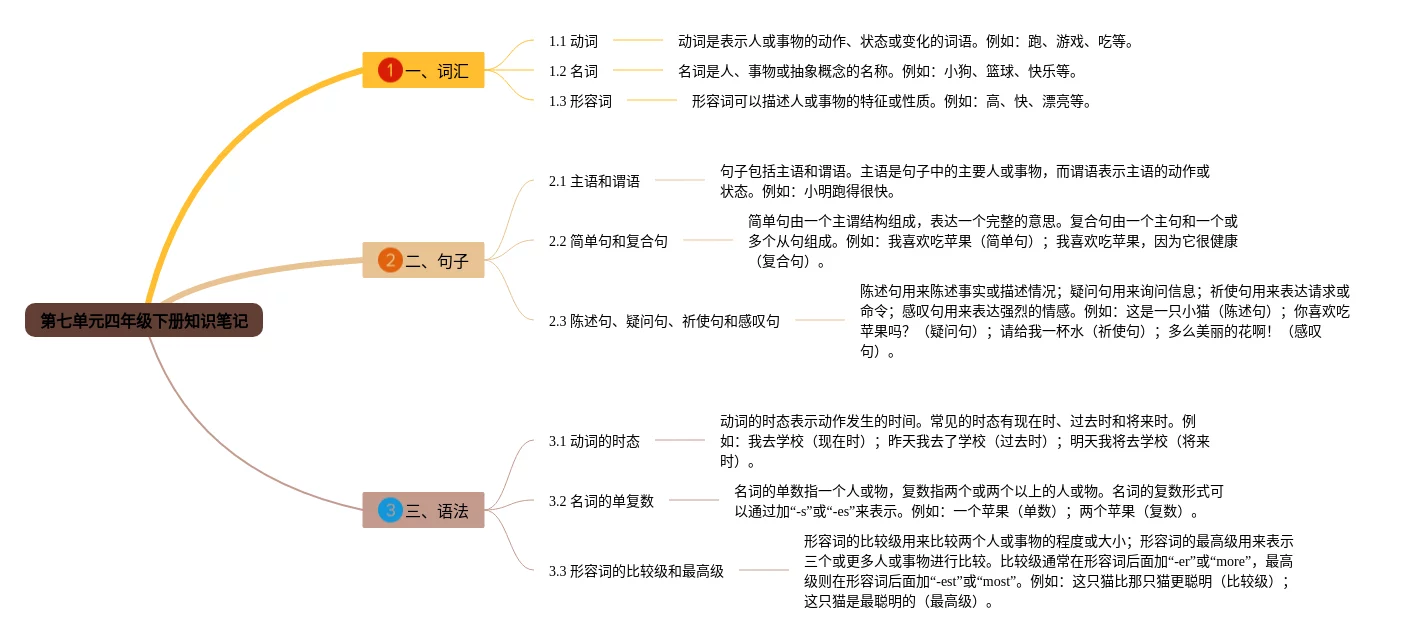 第七单元四年级下册知识笔记

1 一、词汇

1.1 动词
动词是表示人或事物的动作、状态或变化的词语。例如：跑、游戏、吃等。

1.2 名词
名词是人、事物或抽象概念的名称。例如：小狗、篮球、快乐等。

1.3 形容词
形容词可以描述人或事物的特征或性质。例如：高、快、漂亮等。

2 二、句子

2.1 主语和谓语
句子包括主语和谓语。主语是句子中的主要人或事物，而谓语表示主语的动作或状态。例如：小明跑得很快。

2.2 简单句和复合句
简单句由一个主谓结构组成，表达一个完整的意思。复合句由一个主句和一个或多个从句组成。例如：我喜欢吃苹果（简单句）；我喜欢吃苹果，因为它很健康（复合句）。

2.3 陈述句、疑问句、祈使句和感叹句
陈述句用来陈述事实或描述情况；疑问句用来询问信息；祈使句用来表达请求或命令；感叹句用来表达强烈的情感。例如：这是一只小猫（陈述句）；你喜欢吃苹果吗？（疑问句）；请给我一杯水（祈使句）；多么美丽的花啊！（感叹句）。

3 三、语法

3.1 动词的时态
动词的时态表示动作发生的时间。常见的时态有现在时、过去时和将来时。例如：我去学校（现在时）；昨天我去了学校（过去时）；明天我将去学校（将来时）。

3.2 名词的单复数
名词的单数指一个人或物，复数指两个或两个以上的人或物。名词的复数形式可以通过加“-s”或“-es”来表示。例如：一个苹果（单数）；两个苹果（复数）。

3.3 形容词的比较级和最高级
形容词的比较级用来比较两个人或事物的程度或大小；形容词的最高级用来表示三个或更多人或事物进行比较。比较级通常在形容词后面加“-er”或“more”，最高级则在形容词后面加“-est”或“most”。例如：这只猫比那只猫更聪明（比较级）；这只猫是最聪明的（最高级）。